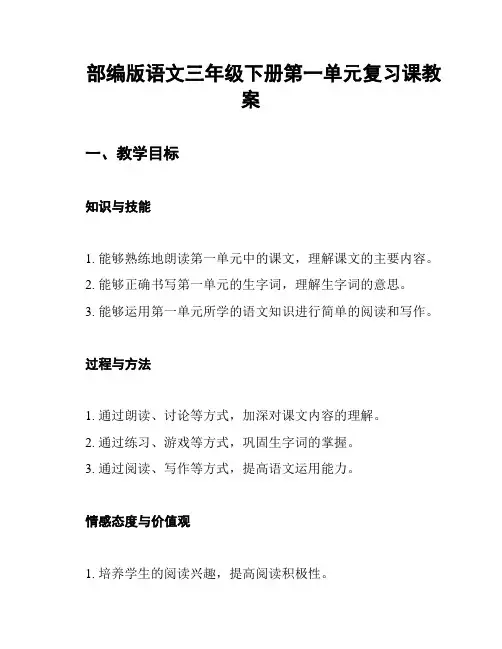 部编版语文三年级下册第一单元复习课教案

一、教学目标

知识与技能

1. 能够熟练地朗读第一单元中的课文，理解课文的主要内容。
2. 能够正确书写第一单元的生字词，理解生字词的意思。
3. 能够运用第一单元所学的语文知识进行简单的阅读和写作。

过程与方法

1. 通过朗读、讨论等方式，加深对课文内容的理解。
2. 通过练习、游戏等方式，巩固生字词的掌握。
3. 通过阅读、写作等方式，提高语文运用能力。

情感态度与价值观

1. 培养学生的阅读兴趣，提高阅读积极性。